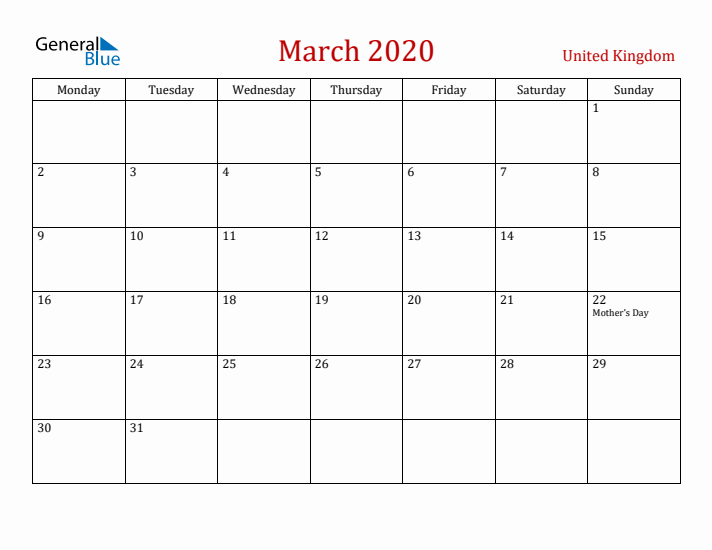 General Blue

March 2020

United Kingdom

| Monday | Tuesday | Wednesday | Thursday | Friday | Saturday | Sunday |
|---|---|---|---|---|---|---|
| | | | | | | 1 |
| 2 | 3 | 4 | 5 | 6 | 7 | 8 |
| 9 | 10 | 11 | 12 | 13 | 14 | 15 |
| 16 | 17 | 18 | 19 | 20 | 21 | 22 Mother's Day |
| 23 | 24 | 25 | 26 | 27 | 28 | 29 |
| 30 | 31 | | | | | |